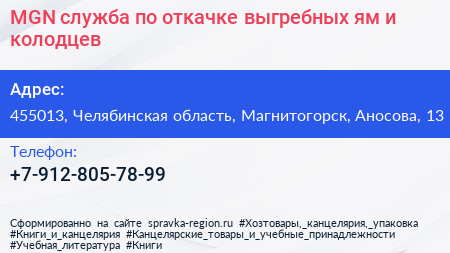 MGN служба по откачке выгребных ям и колодцев

Адрес:

455013, Челябинская область, Магнитогорск, Аносова, 13

Телефон:

+7-912-805-78-99

Сформированно на сайте spravka-region.ru #Хозтовары,_канцелярия,_упаковка #Книги_и_канцелярия #Канцелярские_товары_и_учебные_принадлежности #Учебная_литература #Книги